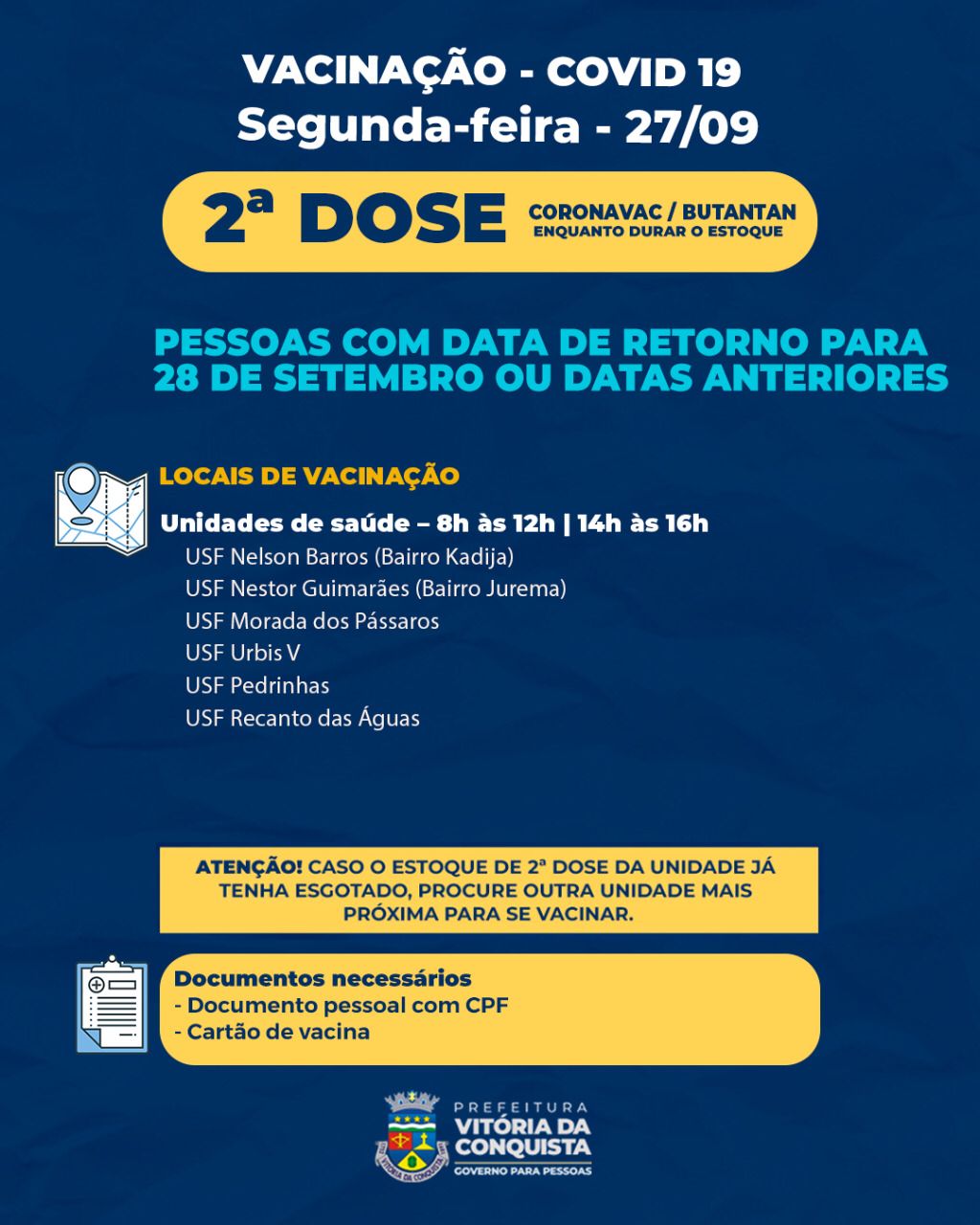 VACINAÇÃO - COVID 19
Segunda-feira - 27/09

2ª DOSE
CORONAVAC / BUTANTAN
ENQUANTO DURAR O ESTOQUE

PESSOAS COM DATA DE RETORNO PARA 28 DE SETEMBRO OU DATAS ANTERIORES

LOCAIS DE VACINAÇÃO

Unidades de saúde – 8h às 12h | 14h às 16h
USF Nelson Barros (Bairro Kadija)
USF Nestor Guimarães (Bairro Jurema)
USF Morada dos Pássaros
USF Urbis V
USF Pedrinhas
USF Recanto das Águas

ATENÇÃO! CASO O ESTOQUE DE 2ª DOSE DA UNIDADE JÁ TENHA ESGOTADO, PROCURE OUTRA UNIDADE MAIS PRÓXIMA PARA SE VACINAR.

Documentos necessários
- Documento pessoal com CPF
- Cartão de vacina

PREFEITURA
VITÓRIA DA CONQUISTA
GOVERNO PARA PESSOAS